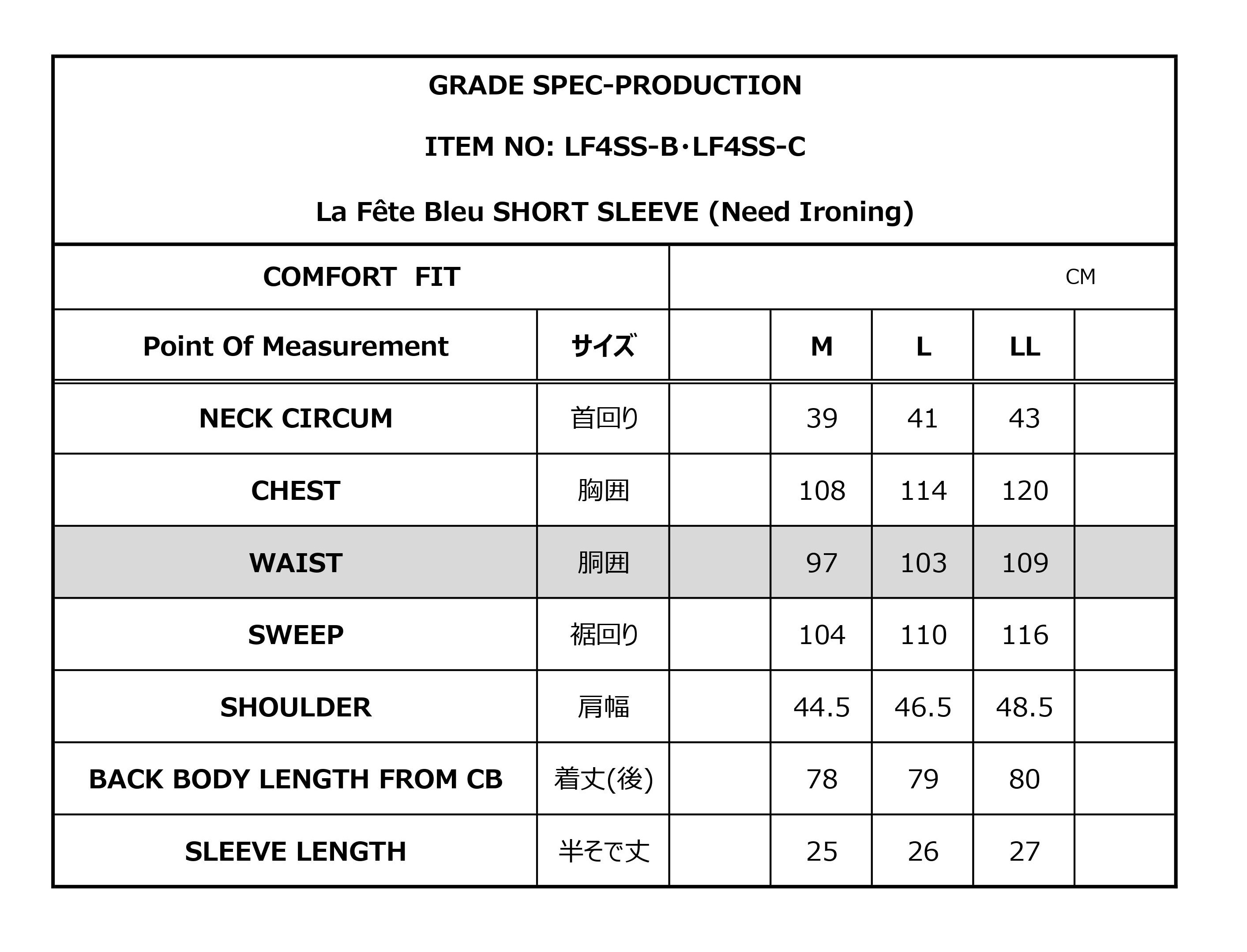 GRADE SPEC-PRODUCTION

ITEM NO: LF4SS-B·LF4SS-C

La Fête Bleu SHORT SLEEVE (Need Ironing)

COMFORT FIT

CM

| Point Of Measurement | サイズ | | M | L | LL | |
|---|---|---|---|---|---|---|
| NECK CIRCUM | 首回り | | 39 | 41 | 43 | |
| CHEST | 胸囲 | | 108 | 114 | 120 | |
| WAIST | 胴囲 | | 97 | 103 | 109 | |
| SWEEP | 裾回り | | 104 | 110 | 116 | |
| SHOULDER | 肩幅 | | 44.5 | 46.5 | 48.5 | |
| BACK BODY LENGTH FROM CB | 着丈(後) | | 78 | 79 | 80 | |
| SLEEVE LENGTH | 半そで丈 | | 25 | 26 | 27 | |